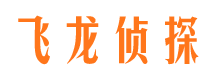 飞龙侦探